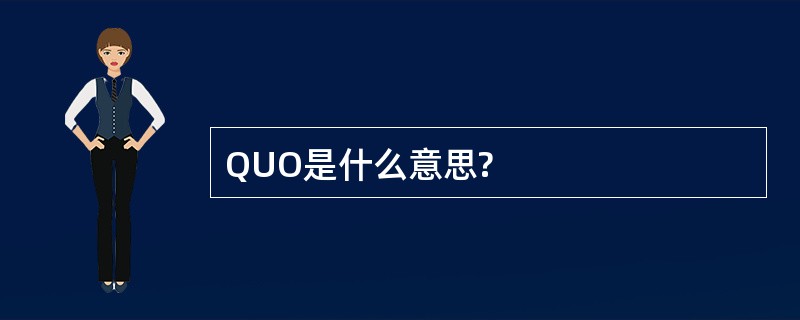 QUO是什么意思?